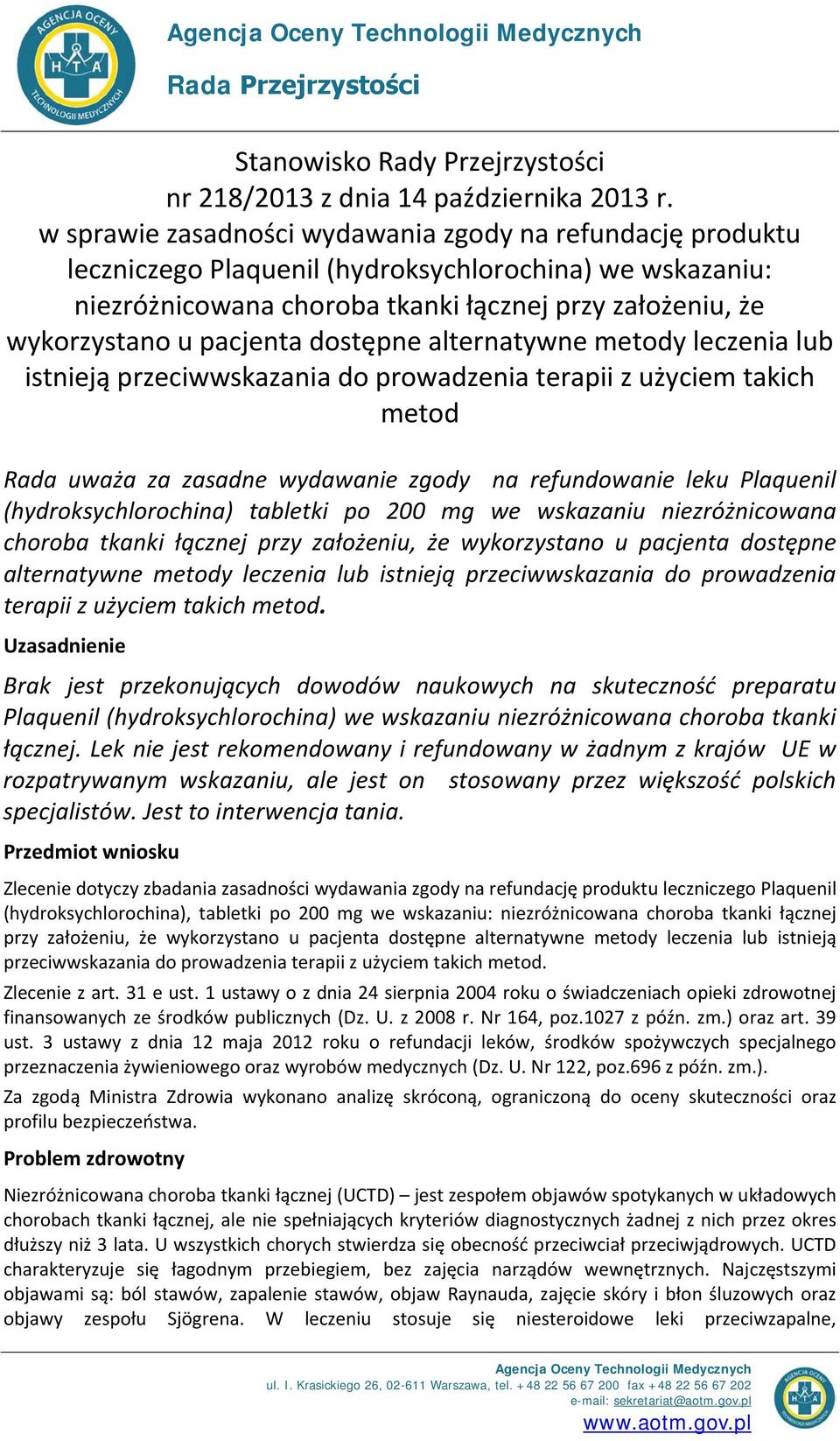 AGENCJA OCENY TECHNOLOGII MEDYCZNYCH
HTA

Agencja Oceny Technologii Medycznych

Rada Przejrzystości

Stanowisko Rady Przejrzystości
nr 218/2013 z dnia 14 października 2013 r.
w sprawie zasadności wydawania zgody na refundację produktu leczniczego Plaquenil (hydroksychlorochina) we wskazaniu: niezróżnicowana choroba tkanki łącznej przy założeniu, że wykorzystano u pacjenta dostępne alternatywne metody leczenia lub istnieją przeciwwskazania do prowadzenia terapii z użyciem takich metod

Rada uważa za zasadne wydawanie zgody na refundowanie leku Plaquenil (hydroksychlorochina) tabletki po 200 mg we wskazaniu niezróżnicowana choroba tkanki łącznej przy założeniu, że wykorzystano u pacjenta dostępne alternatywne metody leczenia lub istnieją przeciwwskazania do prowadzenia terapii z użyciem takich metod.

Uzasadnienie

Brak jest przekonujących dowodów naukowych na skuteczność preparatu Plaquenil (hydroksychlorochina) we wskazaniu niezróżnicowana choroba tkanki łącznej. Lek nie jest rekomendowany i refundowany w żadnym z krajów UE w rozpatrywanym wskazaniu, ale jest on stosowany przez większość polskich specjalistów. Jest to interwencja tania.

Przedmiot wniosku

Zlecenie dotyczy zbadania zasadności wydawania zgody na refundację produktu leczniczego Plaquenil (hydroksychlorochina), tabletki po 200 mg we wskazaniu: niezróżnicowana choroba tkanki łącznej przy założeniu, że wykorzystano u pacjenta dostępne alternatywne metody leczenia lub istnieją przeciwwskazania do prowadzenia terapii z użyciem takich metod.

Zlecenie z art. 31 e ust. 1 ustawy o z dnia 24 sierpnia 2004 roku o świadczeniach opieki zdrowotnej finansowanych ze środków publicznych (Dz. U. z 2008 r. Nr 164, poz.1027 z późn. zm.) oraz art. 39 ust. 3 ustawy z dnia 12 maja 2012 roku o refundacji leków, środków spożywczych specjalnego przeznaczenia żywieniowego oraz wyrobów medycznych (Dz. U. Nr 122, poz.696 z późn. zm.).

Za zgodą Ministra Zdrowia wykonano analizę skróconą, ograniczoną do oceny skuteczności oraz profilu bezpieczeństwa.

Problem zdrowotny

Niezróżnicowana choroba tkanki łącznej (UCTD) – jest zespołem objawów spotykanych w układowych chorobach tkanki łącznej, ale nie spełniających kryteriów diagnostycznych żadnej z nich przez okres dłuższy niż 3 lata. U wszystkich chorych stwierdza się obecność przeciwciał przeciwjądrowych. UCTD charakteryzuje się łagodnym przebiegiem, bez zajęcia narządów wewnętrznych. Najczęstszymi objawami są: ból stawów, zapalenie stawów, objaw Raynauda, zajęcie skóry i błon śluzowych oraz objawy zespołu Sjögrena. W leczeniu stosuje się niesteroidowe leki przeciwzapalne,

Agencja Oceny Technologii Medycznych
ul. I. Krasickiego 26, 02-611 Warszawa, tel. +48 22 56 67 200 fax +48 22 56 67 202
e-mail: sekretariat@aotm.gov.pl
www.aotm.gov.pl